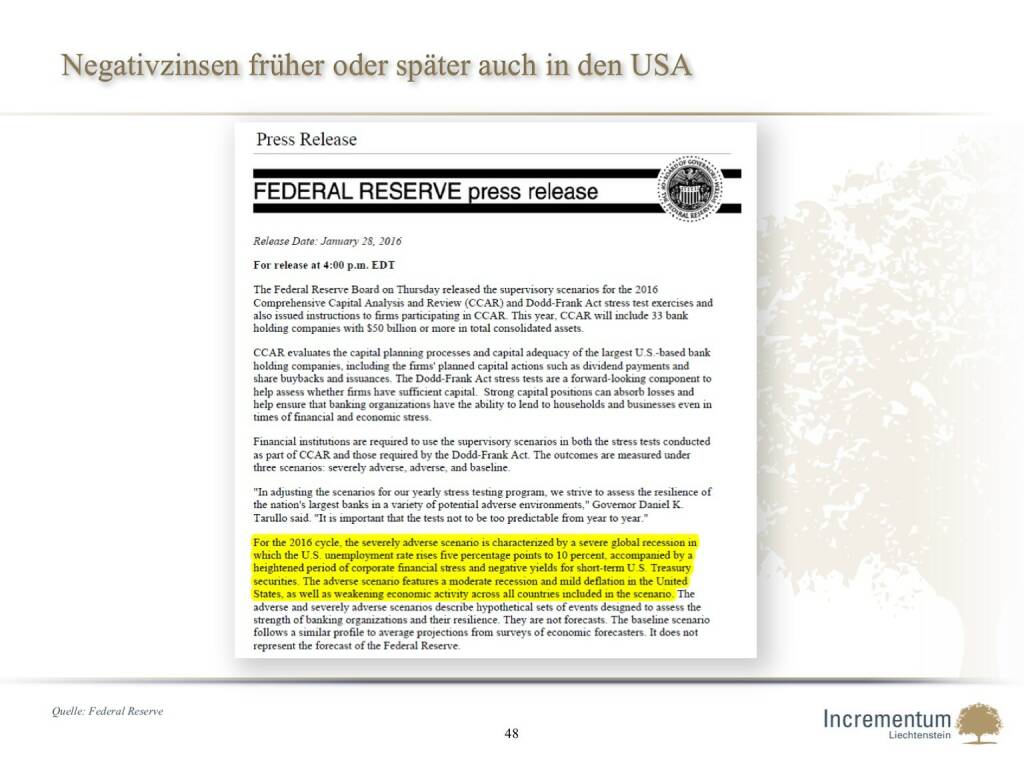 Negativzinsen früher oder später auch in den USA

Press Release

FEDERAL RESERVE press release

Release Date: January 28, 2016

For release at 4:00 p.m. EDT

The Federal Reserve Board on Thursday released the supervisory scenarios for the 2016 Comprehensive Capital Analysis and Review (CCAR) and Dodd-Frank Act stress test exercises and also issued instructions to firms participating in CCAR. This year, CCAR will include 33 bank holding companies with $50 billion or more in total consolidated assets.

CCAR evaluates the capital planning processes and capital adequacy of the largest U.S.-based bank holding companies, including the firms' planned capital actions such as dividend payments and share buybacks and issuances. The Dodd-Frank Act stress tests are a forward-looking component to help assess whether firms have sufficient capital. Strong capital positions can absorb losses and help ensure that banking organizations have the ability to lend to households and businesses even in times of financial and economic stress.

Financial institutions are required to use the supervisory scenarios in both the stress tests conducted as part of CCAR and those required by the Dodd-Frank Act. The outcomes are measured under three scenarios: severely adverse, adverse, and baseline.

"In adjusting the scenarios for our yearly stress testing program, we strive to assess the resilience of the nation's largest banks in a variety of potential adverse environments," Governor Daniel K. Tarullo said. "It is important that the tests not to be too predictable from year to year."

For the 2016 cycle, the severely adverse scenario is characterized by a severe global recession in which the U.S. unemployment rate rises five percentage points to 10 percent, accompanied by a heightened period of corporate financial stress and negative yields for short-term U.S. Treasury securities. The adverse scenario features a moderate recession and mild deflation in the United States, as well as weakening economic activity across all countries included in the scenario. The adverse and severely adverse scenarios describe hypothetical sets of events designed to assess the strength of banking organizations and their resilience. They are not forecasts. The baseline scenario follows a similar profile to average projections from surveys of economic forecasters. It does not represent the forecast of the Federal Reserve.

Quelle: Federal Reserve

48

Incrementum
Liechtenstein